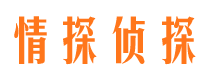 情探侦探